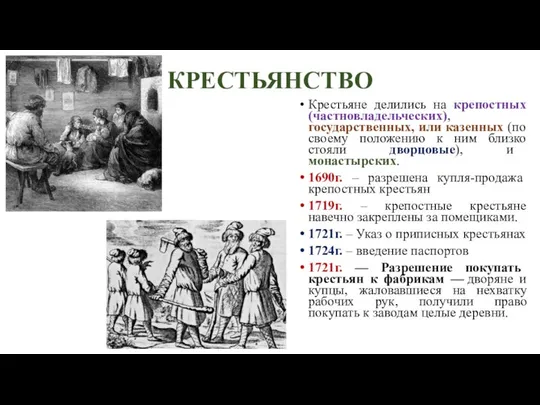 КРЕСТЬЯНСТВО

• Крестьяне делились на крепостных (частновладельческих), государственных, или казенных (по своему положению к ним близко стояли дворцовые), и монастырских.

• 1690г. – разрешена купля-продажа крепостных крестьян

• 1719г. – крепостные крестьяне навечно закреплены за помещиками.

• 1721г. – Указ о приписных крестьянах

• 1724г. – введение паспортов

• 1721г. — Разрешение покупать крестьян к фабрикам — дворяне и купцы, жаловавшиеся на нехватку рабочих рук, получили право покупать к заводам целые деревни.